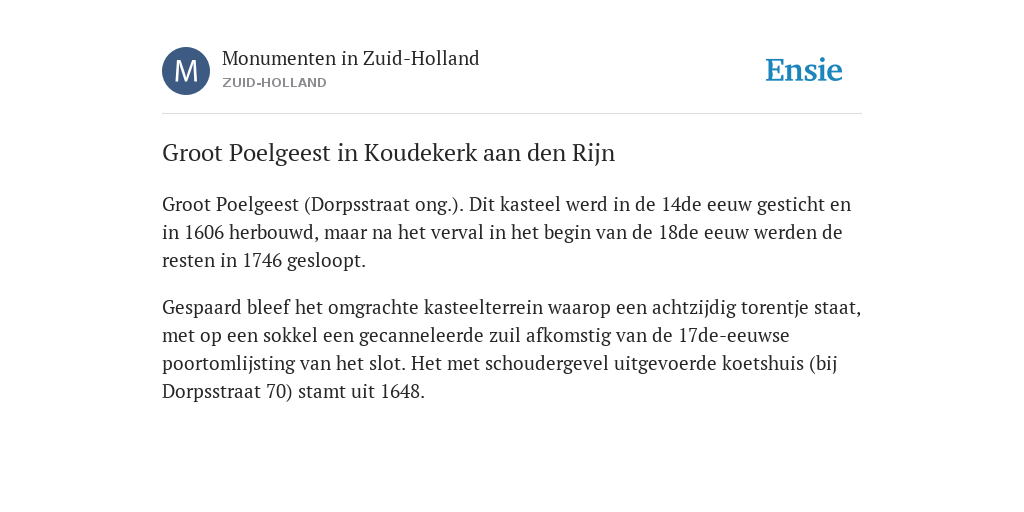 M

Monumenten in Zuid-Holland
ZUID-HOLLAND

Ensie

Groot Poelgeest in Koudekerk aan den Rijn

Groot Poelgeest (Dorpsstraat ong.). Dit kasteel werd in de 14de eeuw gesticht en in 1606 herbouwd, maar na het verval in het begin van de 18de eeuw werden de resten in 1746 gesloopt.

Gespaard bleef het omgrachte kasteelterrein waarop een achtzijdig torentje staat, met op een sokkel een gecanneleerde zuil afkomstig van de 17de-eeuwse poortomlijsting van het slot. Het met schoudergevel uitgevoerde koetshuis (bij Dorpsstraat 70) stamt uit 1648.